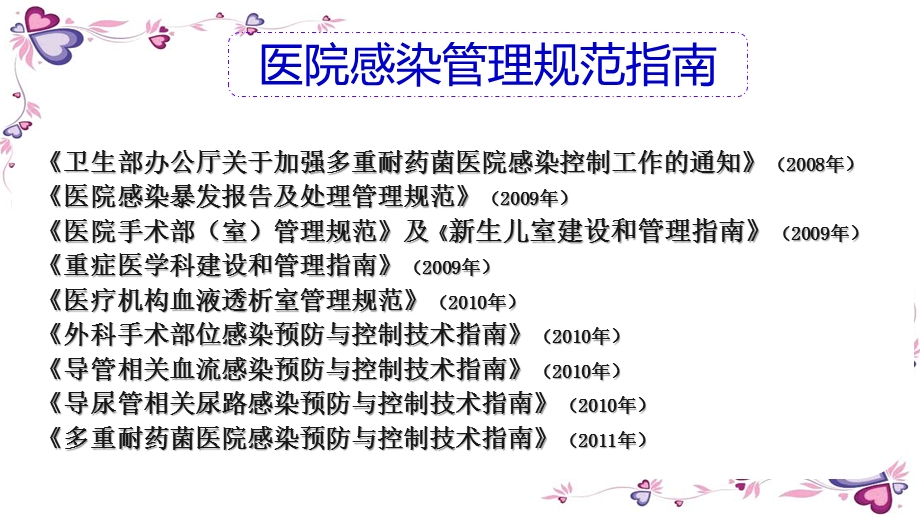 医院感染管理规范指南

《卫生部办公厅关于加强多重耐药菌医院感染控制工作的通知》（2008年）
《医院感染暴发报告及处理管理规范》（2009年）
《医院手术部（室）管理规范》及《新生儿室建设和管理指南》（2009年）
《重症医学科建设和管理指南》（2009年）
《医疗机构血液透析室管理规范》（2010年）
《外科手术部位感染预防与控制技术指南》（2010年）
《导管相关血流感染预防与控制技术指南》（2010年）
《导尿管相关尿路感染预防与控制技术指南》（2010年）
《多重耐药菌医院感染预防与控制技术指南》（2011年）